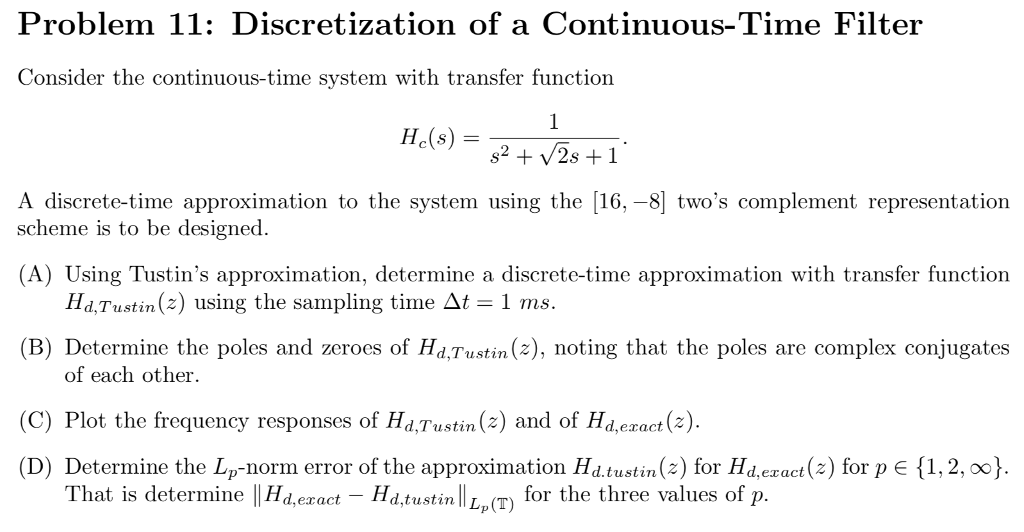 Problem 11: Discretization of a Continuous-Time Filter

Consider the continuous-time system with transfer function

$$H_c(s) = \frac{1}{s^2 + \sqrt{2}s + 1}.$$

A discrete-time approximation to the system using the $[16, -8]$ two's complement representation scheme is to be designed.

(A) Using Tustin's approximation, determine a discrete-time approximation with transfer function $H_{d,Tustin}(z)$ using the sampling time $\Delta t = 1\ ms$.

(B) Determine the poles and zeroes of $H_{d,Tustin}(z)$, noting that the poles are complex conjugates of each other.

(C) Plot the frequency responses of $H_{d,Tustin}(z)$ and of $H_{d,exact}(z)$.

(D) Determine the $L_p$-norm error of the approximation $H_{d.tustin}(z)$ for $H_{d,exact}(z)$ for $p \in \{1, 2, \infty\}$. That is determine $\|H_{d,exact} - H_{d,tustin}\|_{L_p(\mathbb{T})}$ for the three values of $p$.